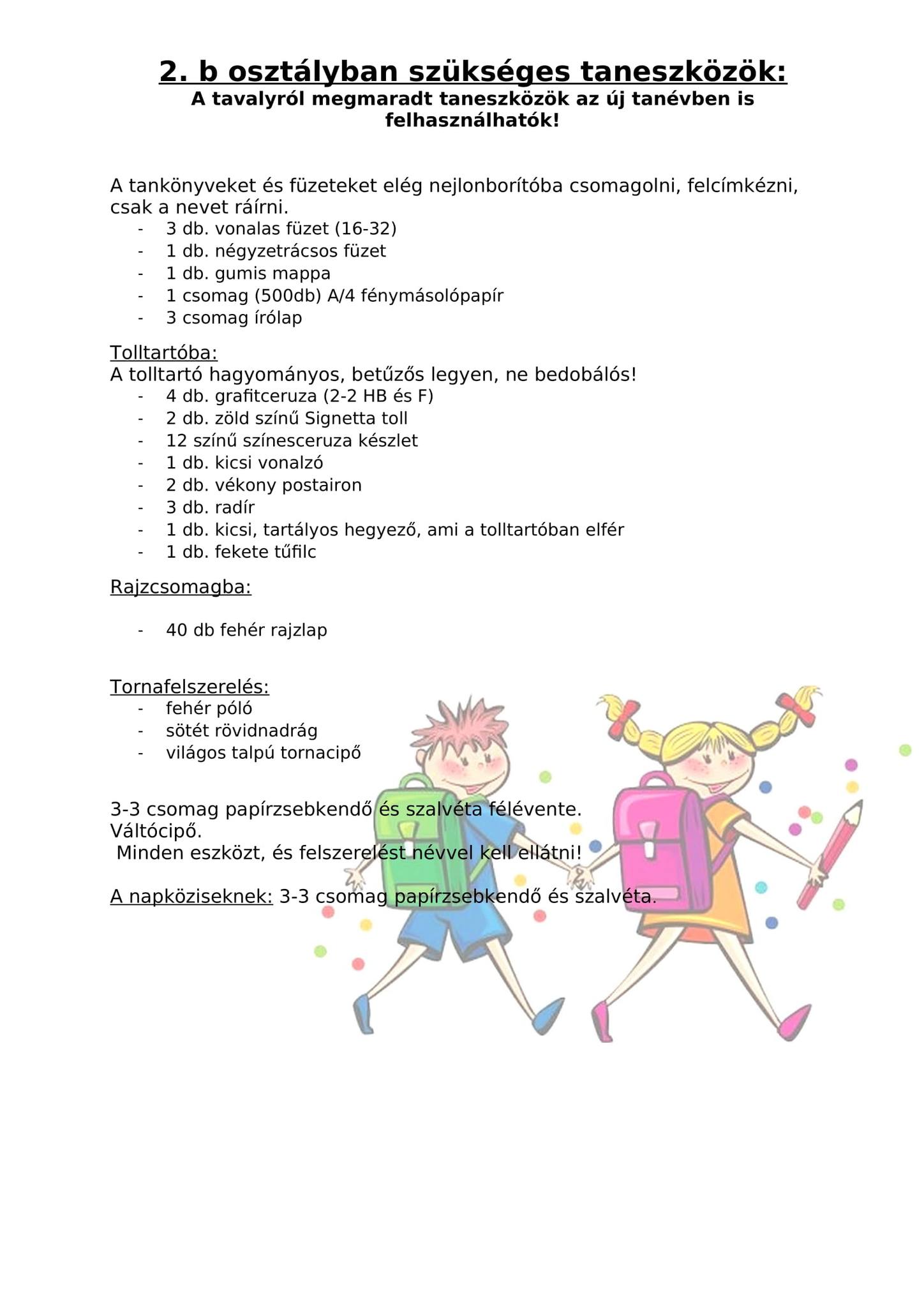 2. b osztályban szükséges taneszközök:
A tavalyról megmaradt taneszközök az új tanévben is felhasználhatók!

A tankönyveket és füzeteket elég nejlonborítóba csomagolni, felcímkézni, csak a nevet ráírni.
- 3 db. vonalas füzet (16-32)
- 1 db. négyzetrácsos füzet
- 1 db. gumis mappa
- 1 csomag (500db) A/4 fénymásolópapír
- 3 csomag írólap

Tolltartóba:
A tolltartó hagyományos, betűzős legyen, ne bedobálós!
- 4 db. grafitceruza (2-2 HB és F)
- 2 db. zöld színű Signetta toll
- 12 színű színesceruza készlet
- 1 db. kicsi vonalzó
- 2 db. vékony postairon
- 3 db. radír
- 1 db. kicsi, tartályos hegyező, ami a tolltartóban elfér
- 1 db. fekete tűfilc

Rajzcsomagba:

- 40 db fehér rajzlap

Tornafelszerelés:
- fehér póló
- sötét rövidnadrág
- világos talpú tornacipő

3-3 csomag papírzsebkendő és szalvéta félévente.
Váltócipő.
Minden eszközt, és felszerelést névvel kell ellátni!

A napköziseknek: 3-3 csomag papírzsebkendő és szalvéta.